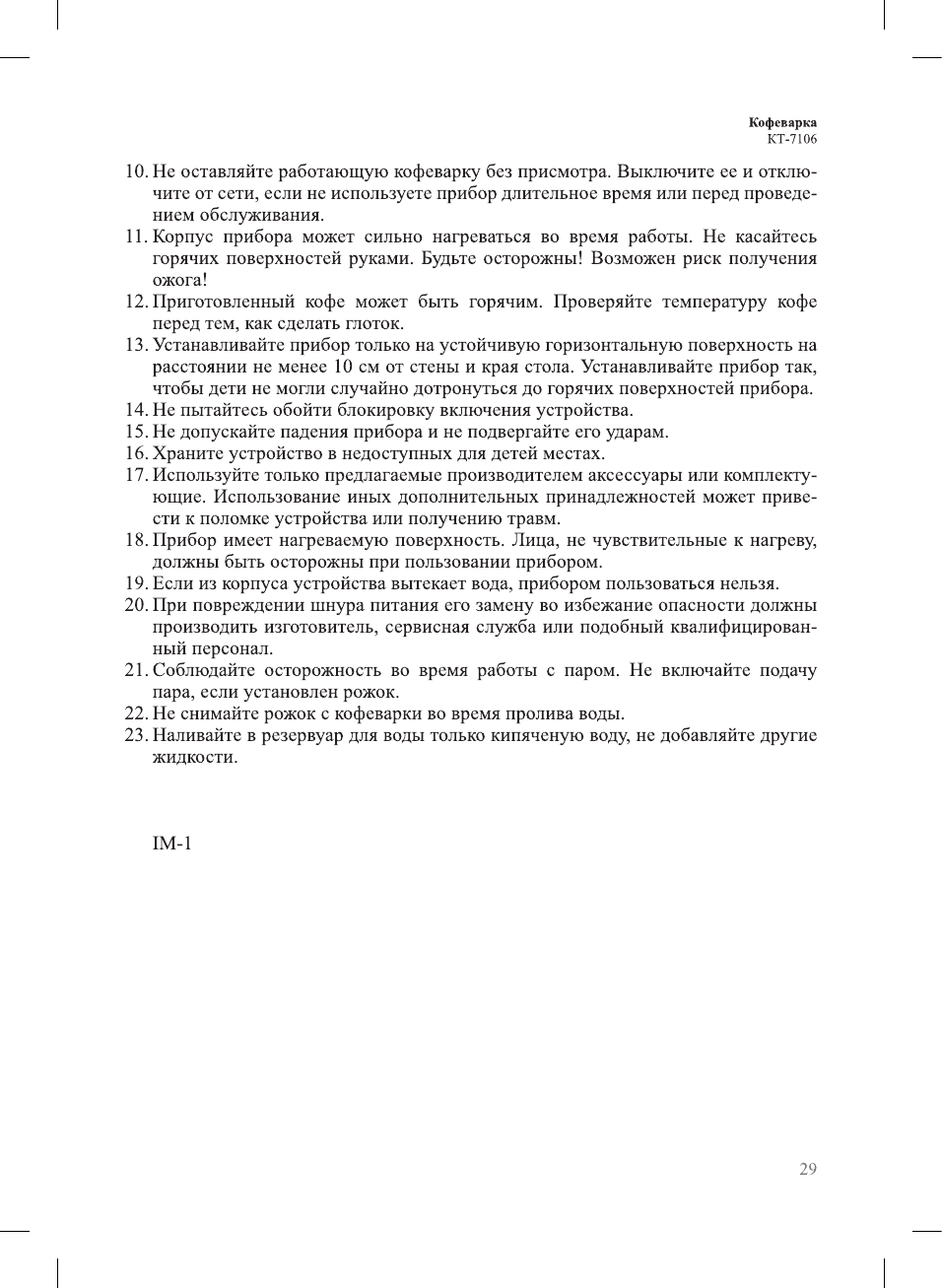 Кофеварка
KT-7106

10. Не оставляйте работающую кофеварку без присмотра. Выключите ее и отключите от сети, если не используете прибор длительное время или перед проведением обслуживания.
11. Корпус прибора может сильно нагреваться во время работы. Не касайтесь горячих поверхностей руками. Будьте осторожны! Возможен риск получения ожога!
12. Приготовленный кофе может быть горячим. Проверяйте температуру кофе перед тем, как сделать глоток.
13. Устанавливайте прибор только на устойчивую горизонтальную поверхность на расстоянии не менее 10 см от стены и края стола. Устанавливайте прибор так, чтобы дети не могли случайно дотронуться до горячих поверхностей прибора.
14. Не пытайтесь обойти блокировку включения устройства.
15. Не допускайте падения прибора и не подвергайте его ударам.
16. Храните устройство в недоступных для детей местах.
17. Используйте только предлагаемые производителем аксессуары или комплектующие. Использование иных дополнительных принадлежностей может привести к поломке устройства или получению травм.
18. Прибор имеет нагреваемую поверхность. Лица, не чувствительные к нагреву, должны быть осторожны при пользовании прибором.
19. Если из корпуса устройства вытекает вода, прибором пользоваться нельзя.
20. При повреждении шнура питания его замену во избежание опасности должны производить изготовитель, сервисная служба или подобный квалифицированный персонал.
21. Соблюдайте осторожность во время работы с паром. Не включайте подачу пара, если установлен рожок.
22. Не снимайте рожок с кофеварки во время пролива воды.
23. Наливайте в резервуар для воды только кипяченую воду, не добавляйте другие жидкости.

IM-1

29